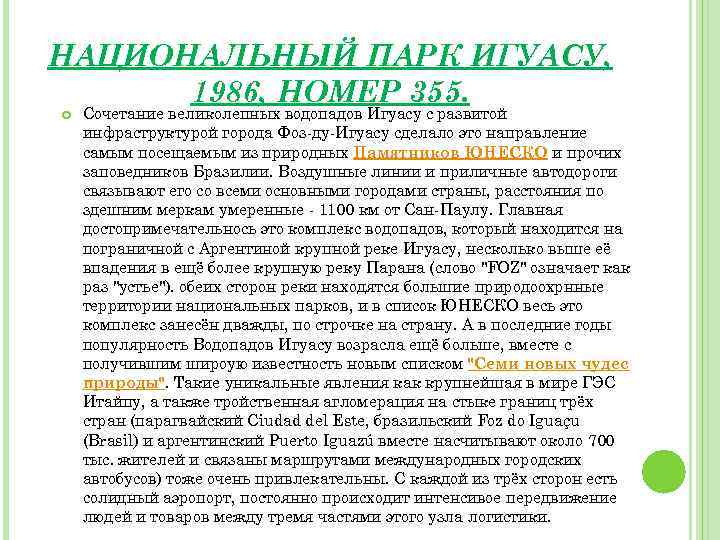 НАЦИОНАЛЬНЫЙ ПАРК ИГУАСУ, 1986, НОМЕР 355.

Сочетание великолепных водопадов Игуасу с развитой инфраструктурой города Фоз-ду-Игуасу сделало это направление самым посещаемым из природных Памятников ЮНЕСКО и прочих заповедников Бразилии. Воздушные линии и приличные автодороги связывают его со всеми основными городами страны, расстояния по здешним меркам умеренные - 1100 км от Сан-Паулу. Главная достопримечательнось это комплекс водопадов, который находится на пограничной с Аргентиной крупной реке Игуасу, несколько выше её впадения в ещё более крупную реку Парана (слово "FOZ" означает как раз "устье"). обеих сторон реки находятся большие природоохрнные территории национальных парков, и в список ЮНЕСКО весь это комплекс занесён дважды, по строчке на страну. А в последние годы популярность Водопадов Игуасу возрасла ещё больше, вместе с получившим широую известность новым списком "Семи новых чудес природы". Такие уникальные явления как крупнейшая в мире ГЭС Итайпу, а также тройственная агломерация на стыке границ трёх стран (парагвайский Ciudad del Este, бразильский Foz do Iguaçu (Brasil) и аргентинский Puerto Iguazú вместе насчитывают около 700 тыс. жителей и связаны маршрутами международных городских автобусов) тоже очень привлекательны. С каждой из трёх сторон есть солидный аэропорт, постоянно происходит интенсивое передвижение людей и товаров между тремя частями этого узла логистики.